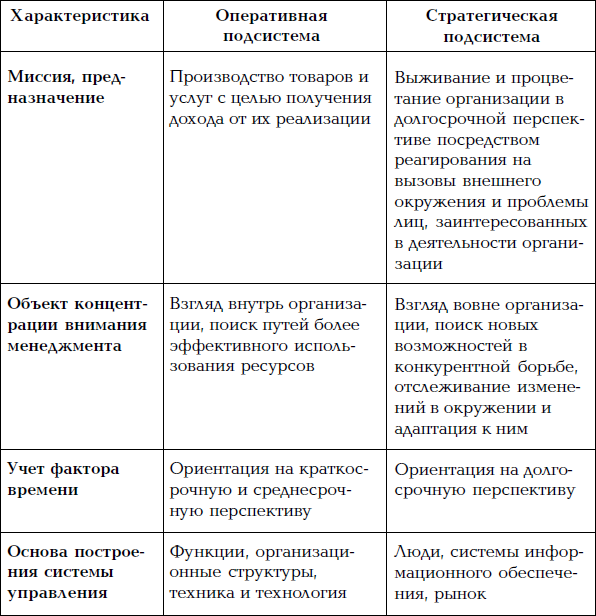 | Характеристика | Оперативная подсистема | Стратегическая подсистема |
|---|---|---|
| Миссия, предназначение | Производство товаров и услуг с целью получения дохода от их реализации | Выживание и процветание организации в долгосрочной перспективе посредством реагирования на вызовы внешнего окружения и проблемы лиц, заинтересованных в деятельности организации |
| Объект концентрации внимания менеджмента | Взгляд внутрь организации, поиск путей более эффективного использования ресурсов | Взгляд вовне организации, поиск новых возможностей в конкурентной борьбе, отслеживание изменений в окружении и адаптация к ним |
| Учет фактора времени | Ориентация на краткосрочную и среднесрочную перспективу | Ориентация на долгосрочную перспективу |
| Основа построения системы управления | Функции, организационные структуры, техника и технология | Люди, системы информационного обеспечения, рынок |